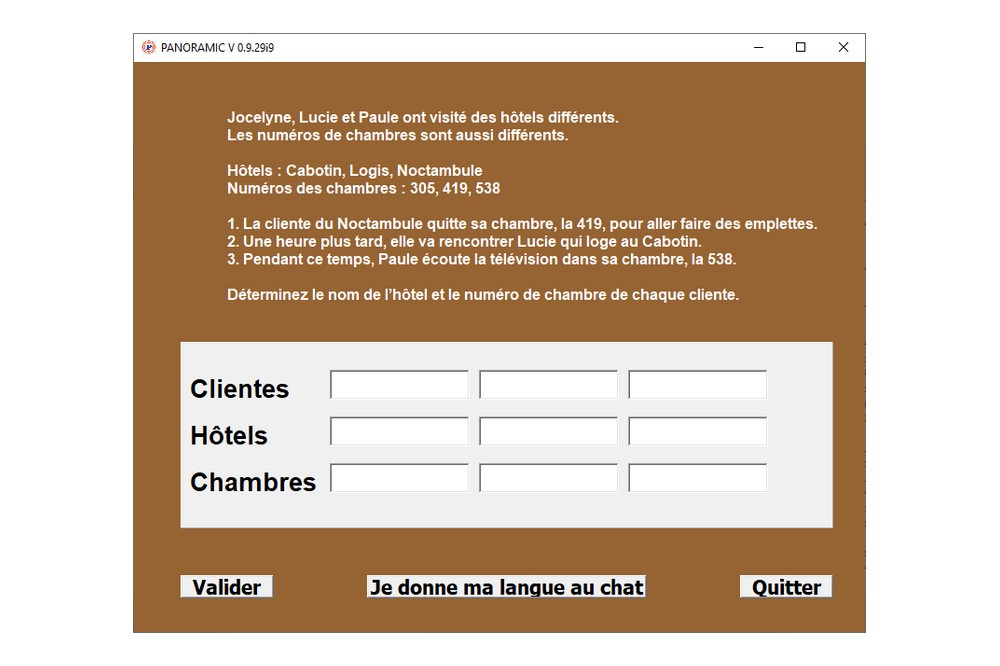 PANORAMIC V 0.9.29i9

Jocelyne, Lucie et Paule ont visité des hôtels différents.
Les numéros de chambres sont aussi différents.

Hôtels : Cabotin, Logis, Noctambule
Numéros des chambres : 305, 419, 538

1. La cliente du Noctambule quitte sa chambre, la 419, pour aller faire des emplettes.
2. Une heure plus tard, elle va rencontrer Lucie qui loge au Cabotin.
3. Pendant ce temps, Paule écoute la télévision dans sa chambre, la 538.

Déterminez le nom de l'hôtel et le numéro de chambre de chaque cliente.

Clientes
Hôtels
Chambres

Valider
Je donne ma langue au chat
Quitter